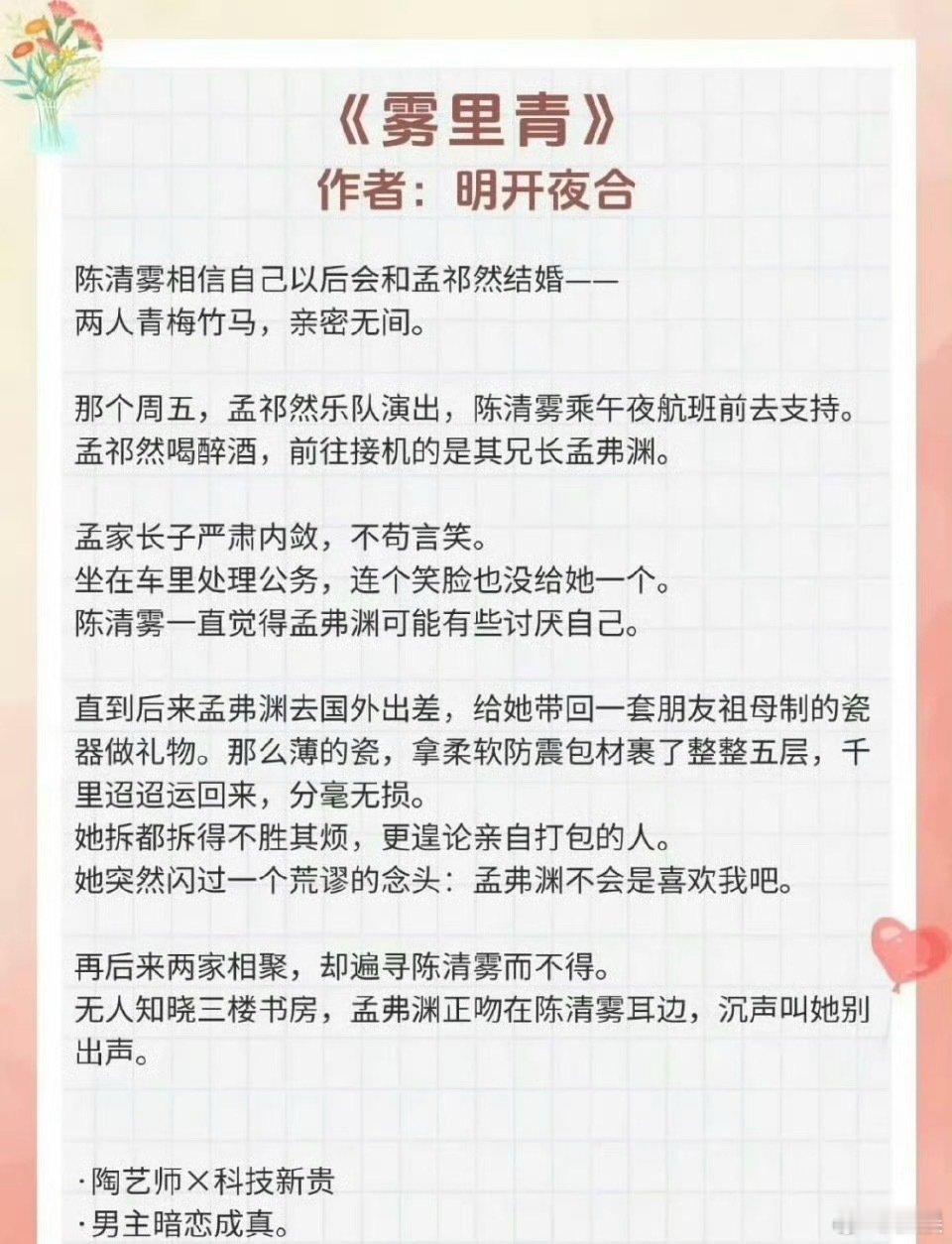 《雾里青》
作者：明开夜合

陈清雾相信自己以后会和孟祁然结婚——
两人青梅竹马，亲密无间。

那个周五，孟祁然乐队演出，陈清雾乘午夜航班前去支持。
孟祁然喝醉酒，前往接机的是其兄长孟弗渊。

孟家长子严肃内敛，不苟言笑。
坐在车里处理公务，连个笑脸也没给她一个。
陈清雾一直觉得孟弗渊可能有些讨厌自己。

直到后来孟弗渊去国外出差，给她带回一套朋友祖母制的瓷器做礼物。那么薄的瓷，拿柔软防震包材裹了整整五层，千里迢迢运回来，分毫无损。
她拆都拆得不胜其烦，更遑论亲自打包的人。
她突然闪过一个荒谬的念头：孟弗渊不会是喜欢我吧。

再后来两家相聚，却遍寻陈清雾而不得。
无人知晓三楼书房，孟弗渊正吻在陈清雾耳边，沉声叫她别出声。

·陶艺师×科技新贵
·男主暗恋成真。